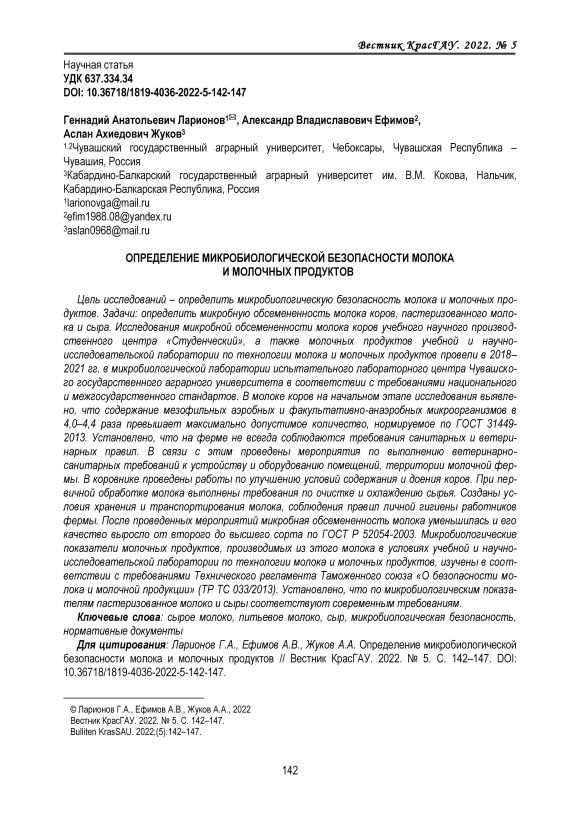 Вестник КрасГАУ. 2022. № 5

Научная статья
УДК 637.334.34
DOI: 10.36718/1819-4036-2022-5-142-147

Геннадий Анатольевич Ларионов$^{1✉}$, Александр Владиславович Ефимов$^2$, Аслан Ахиедович Жуков$^3$
$^{1,2}$Чувашский государственный аграрный университет, Чебоксары, Чувашская Республика – Чувашия, Россия
$^3$Кабардино-Балкарский государственный аграрный университет им. В.М. Кокова, Нальчик, Кабардино-Балкарская Республика, Россия
$^1$larionovga@mail.ru
$^2$efim1988.08@yandex.ru
$^3$aslan0968@mail.ru

ОПРЕДЕЛЕНИЕ МИКРОБИОЛОГИЧЕСКОЙ БЕЗОПАСНОСТИ МОЛОКА И МОЛОЧНЫХ ПРОДУКТОВ

Цель исследований – определить микробиологическую безопасность молока и молочных продуктов. Задачи: определить микробную обсемененность молока коров, пастеризованного молока и сыра. Исследования микробной обсемененности молока коров учебного научного производственного центра «Студенческий», а также молочных продуктов учебной и научно-исследовательской лаборатории по технологии молока и молочных продуктов провели в 2018–2021 гг. в микробиологической лаборатории испытательного лабораторного центра Чувашского государственного аграрного университета в соответствии с требованиями национального и межгосударственного стандартов. В молоке коров на начальном этапе исследования выявлено, что содержание мезофильных аэробных и факультативно-анаэробных микроорганизмов в 4,0–4,4 раза превышает максимально допустимое количество, нормируемое по ГОСТ 31449-2013. Установлено, что на ферме не всегда соблюдаются требования санитарных и ветеринарных правил. В связи с этим проведены мероприятия по выполнению ветеринарно-санитарных требований к устройству и оборудованию помещений, территории молочной фермы. В коровнике проведены работы по улучшению условий содержания и доения коров. При первичной обработке молока выполнены требования по очистке и охлаждению сырья. Созданы условия хранения и транспортирования молока, соблюдения правил личной гигиены работников фермы. После проведенных мероприятий микробная обсемененность молока уменьшилась и его качество выросло от второго до высшего сорта по ГОСТ Р 52054-2003. Микробиологические показатели молочных продуктов, производимых из этого молока в условиях учебной и научно-исследовательской лаборатории по технологии молока и молочных продуктов, изучены в соответствии с требованиями Технического регламента Таможенного союза «О безопасности молока и молочной продукции» (ТР ТС 033/2013). Установлено, что по микробиологическим показателям пастеризованное молоко и сыры соответствуют современным требованиям.

Ключевые слова: сырое молоко, питьевое молоко, сыр, микробиологическая безопасность, нормативные документы

Для цитирования: Ларионов Г.А., Ефимов А.В., Жуков А.А. Определение микробиологической безопасности молока и молочных продуктов // Вестник КрасГАУ. 2022. № 5. С. 142–147. DOI: 10.36718/1819-4036-2022-5-142-147.

© Ларионов Г.А., Ефимов А.В., Жуков А.А., 2022
Вестник КрасГАУ. 2022. № 5. С. 142–147.
Bulliten KrasSAU. 2022;(5):142–147.

142